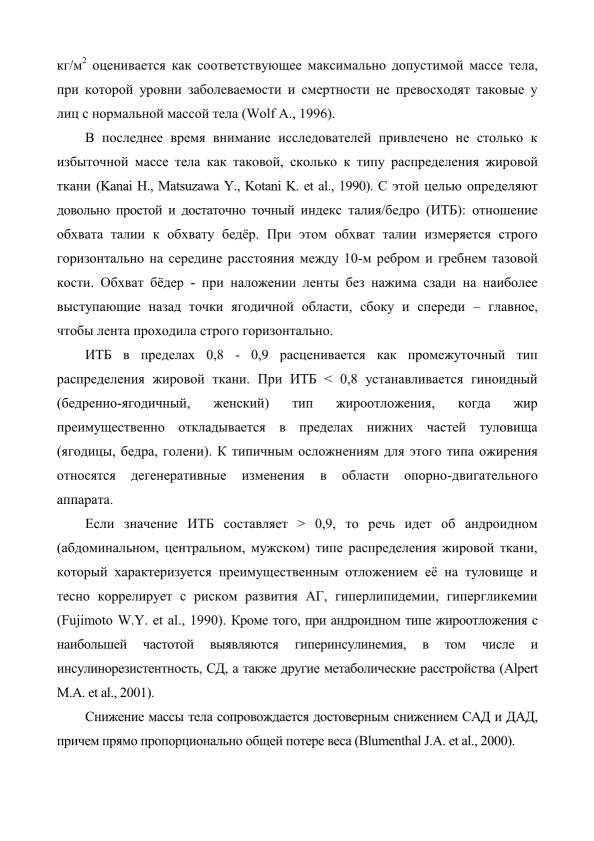 кг/м$^2$ оценивается как соответствующее максимально допустимой массе тела, при которой уровни заболеваемости и смертности не превосходят таковые у лиц с нормальной массой тела (Wolf A., 1996).

В последнее время внимание исследователей привлечено не столько к избыточной массе тела как таковой, сколько к типу распределения жировой ткани (Kanai H., Matsuzawa Y., Kotani K. et al., 1990). С этой целью определяют довольно простой и достаточно точный индекс талия/бедро (ИТБ): отношение обхвата талии к обхвату бедёр. При этом обхват талии измеряется строго горизонтально на середине расстояния между 10-м ребром и гребнем тазовой кости. Обхват бёдер - при наложении ленты без нажима сзади на наиболее выступающие назад точки ягодичной области, сбоку и спереди – главное, чтобы лента проходила строго горизонтально.

ИТБ в пределах 0,8 - 0,9 расценивается как промежуточный тип распределения жировой ткани. При ИТБ < 0,8 устанавливается гиноидный (бедренно-ягодичный, женский) тип жироотложения, когда жир преимущественно откладывается в пределах нижних частей туловища (ягодицы, бедра, голени). К типичным осложнениям для этого типа ожирения относятся дегенеративные изменения в области опорно-двигательного аппарата.

Если значение ИТБ составляет > 0,9, то речь идет об андроидном (абдоминальном, центральном, мужском) типе распределения жировой ткани, который характеризуется преимущественным отложением её на туловище и тесно коррелирует с риском развития АГ, гиперлипидемии, гипергликемии (Fujimoto W.Y. et al., 1990). Кроме того, при андроидном типе жироотложения с наибольшей частотой выявляются гиперинсулинемия, в том числе и инсулинорезистентность, СД, а также другие метаболические расстройства (Alpert M.A. et al., 2001).

Снижение массы тела сопровождается достоверным снижением САД и ДАД, причем прямо пропорционально общей потере веса (Blumenthal J.A. et al., 2000).